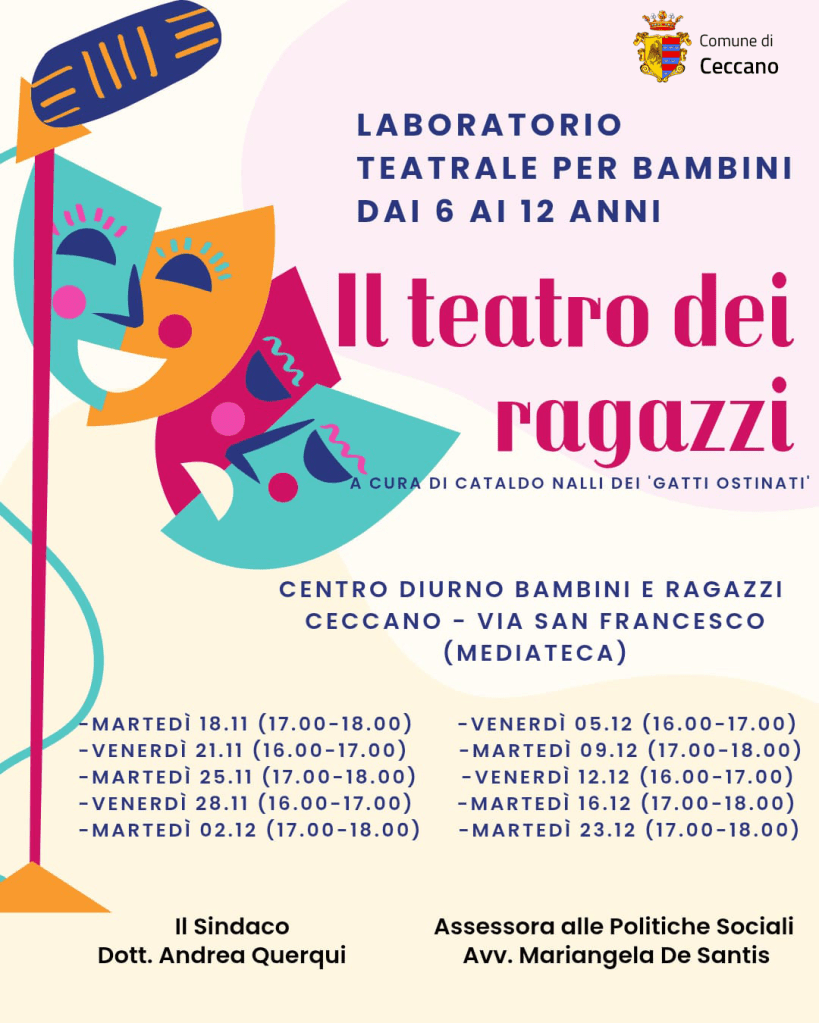 Comune di
Ceccano

LABORATORIO
TEATRALE PER BAMBINI
DAI 6 AI 12 ANNI

Il teatro dei ragazzi

A CURA DI CATALDO NALLI DEI 'GATTI OSTINATI'

CENTRO DIURNO BAMBINI E RAGAZZI
CECCANO - VIA SAN FRANCESCO
(MEDIATECA)

-MARTEDÌ 18.11 (17.00-18.00)
-VENERDÌ 21.11 (16.00-17.00)
-MARTEDÌ 25.11 (17.00-18.00)
-VENERDÌ 28.11 (16.00-17.00)
-MARTEDÌ 02.12 (17.00-18.00)

-VENERDÌ 05.12 (16.00-17.00)
-MARTEDÌ 09.12 (17.00-18.00)
-VENERDÌ 12.12 (16.00-17.00)
-MARTEDÌ 16.12 (17.00-18.00)
-MARTEDÌ 23.12 (17.00-18.00)

Il Sindaco
Dott. Andrea Querqui

Assessora alle Politiche Sociali
Avv. Mariangela De Santis